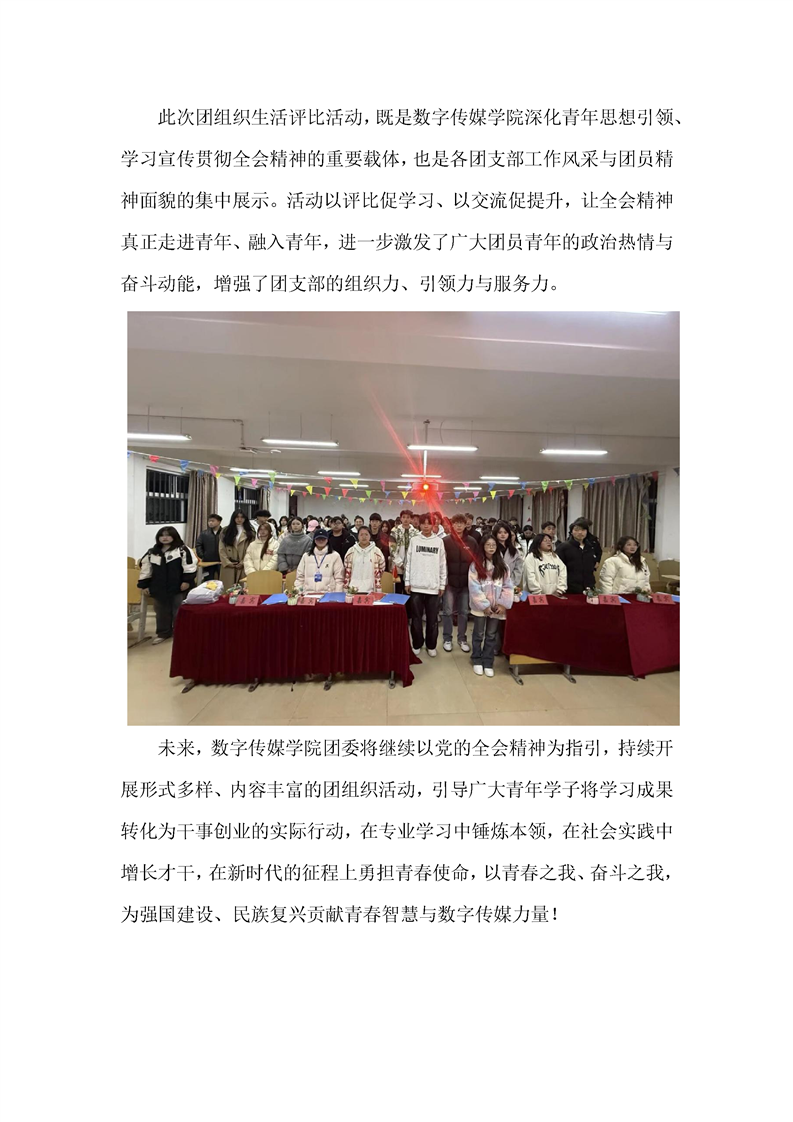 此次团组织生活评比活动，既是数字传媒学院深化青年思想引领、学习宣传贯彻全会精神的重要载体，也是各团支部工作风采与团员精神面貌的集中展示。活动以评比促学习、以交流促提升，让全会精神真正走进青年、融入青年，进一步激发了广大团员青年的政治热情与奋斗动能，增强了团支部的组织力、引领力与服务力。

未来，数字传媒学院团委将继续以党的全会精神为指引，持续开展形式多样、内容丰富的团组织活动，引导广大青年学子将学习成果转化为干事创业的实际行动，在专业学习中锤炼本领，在社会实践中增长才干，在新时代的征程上勇担青春使命，以青春之我、奋斗之我，为强国建设、民族复兴贡献青春智慧与数字传媒力量！